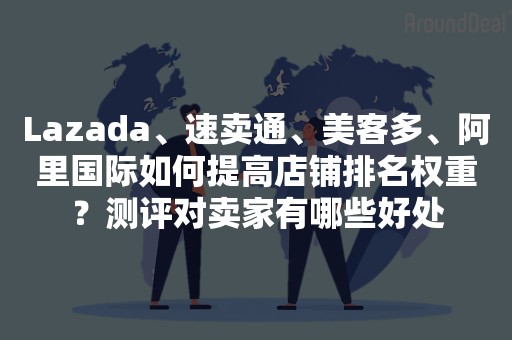 AroundDeal

Lazada、速卖通、美客多、阿里国际如何提高店铺排名权重？测评对卖家有哪些好处